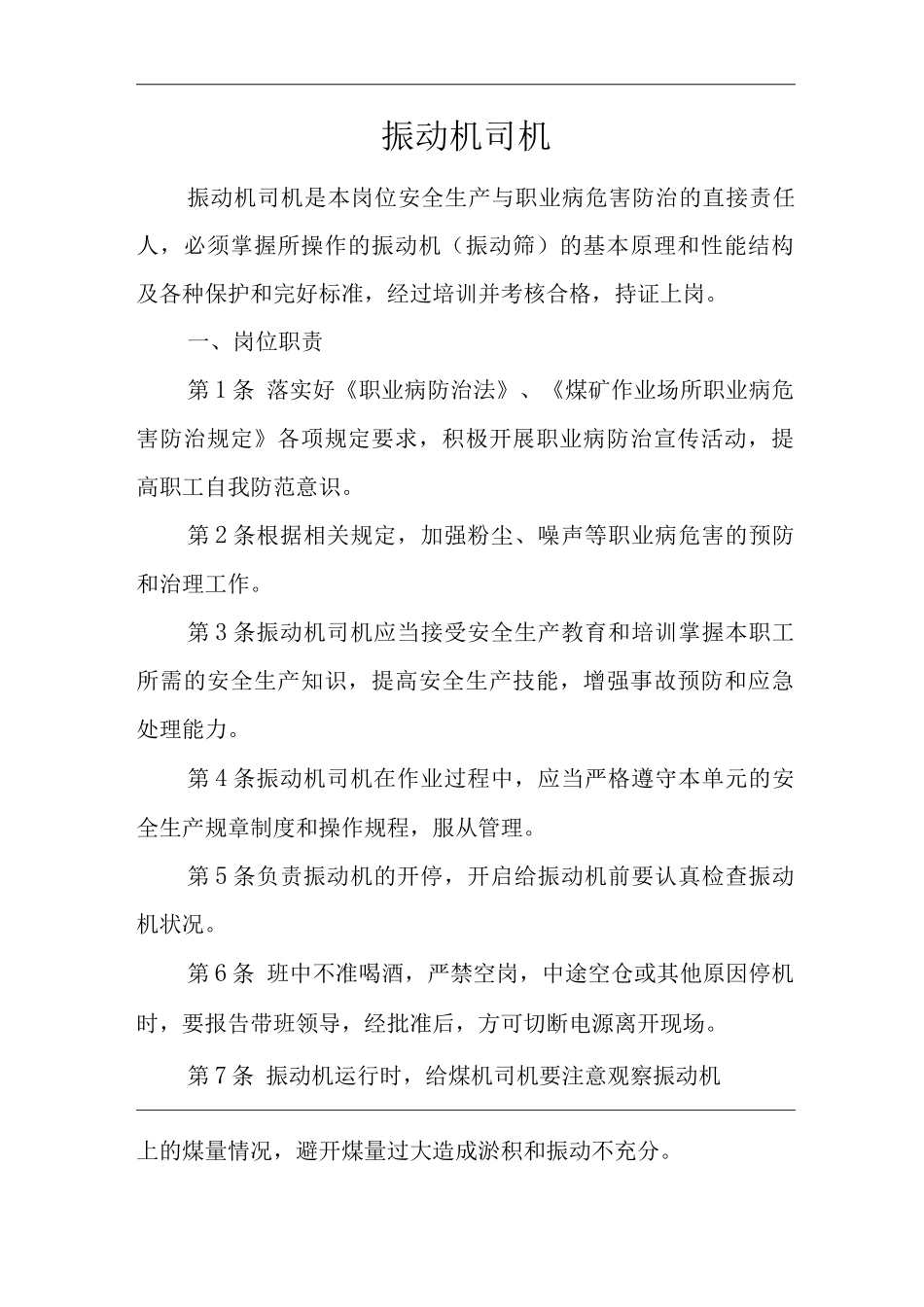 振动机司机

振动机司机是本岗位安全生产与职业病危害防治的直接责任人，必须掌握所操作的振动机（振动筛）的基本原理和性能结构及各种保护和完好标准，经过培训并考核合格，持证上岗。

一、岗位职责

第1条 落实好《职业病防治法》、《煤矿作业场所职业病危害防治规定》各项规定要求，积极开展职业病防治宣传活动，提高职工自我防范意识。

第2条根据相关规定，加强粉尘、噪声等职业病危害的预防和治理工作。

第3条振动机司机应当接受安全生产教育和培训掌握本职工所需的安全生产知识，提高安全生产技能，增强事故预防和应急处理能力。

第4条振动机司机在作业过程中，应当严格遵守本单元的安全生产规章制度和操作规程，服从管理。

第5条负责振动机的开停，开启给振动机前要认真检查振动机状况。

第6条 班中不准喝酒，严禁空岗，中途空仓或其他原因停机时，要报告带班领导，经批准后，方可切断电源离开现场。

第7条 振动机运行时，给煤机司机要注意观察振动机

上的煤量情况，避开煤量过大造成淤积和振动不充分。